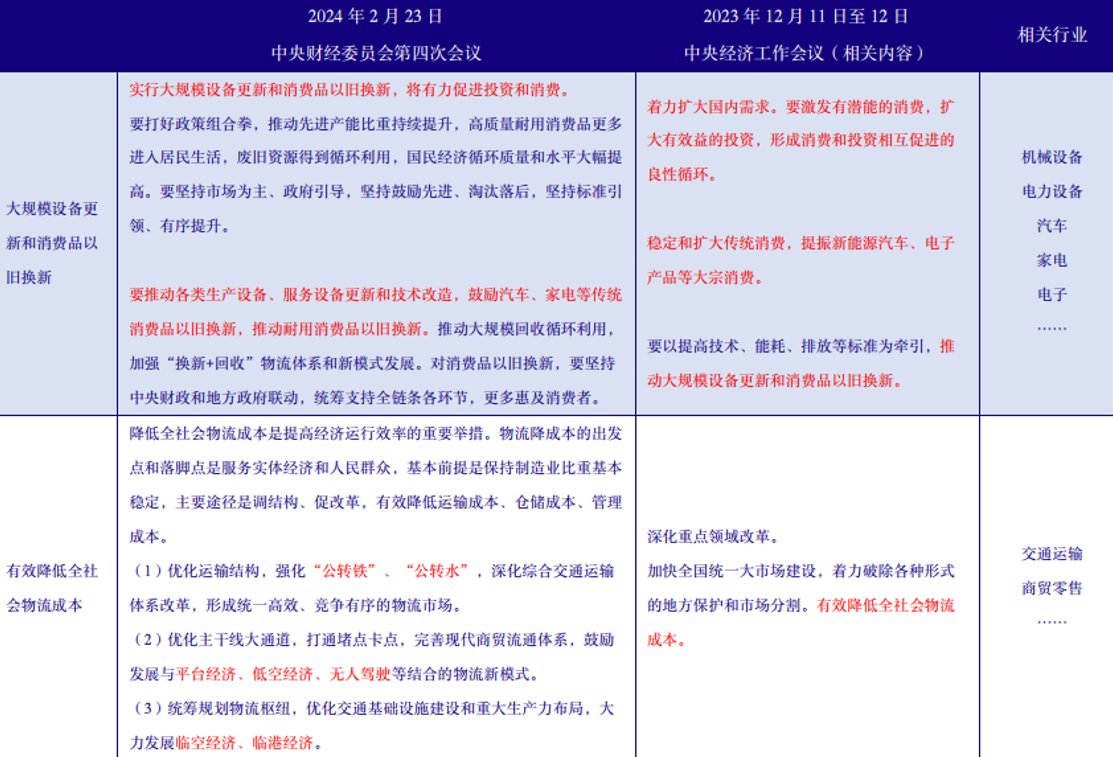 | | 2024 年 2 月 23 日 中央财经委员会第四次会议 | 2023 年 12 月 11 日至 12 日 中央经济工作会议（相关内容） | 相关行业 |
|---|---|---|---|
| 大规模设备更新和消费品以旧换新 | 实行大规模设备更新和消费品以旧换新，将有力促进投资和消费。 要打好政策组合拳，推动先进产能比重持续提升，高质量耐用消费品更多进入居民生活，废旧资源得到循环利用，国民经济循环质量和水平大幅提高。要坚持市场为主、政府引导，坚持鼓励先进、淘汰落后，坚持标准引领、有序提升。 要推动各类生产设备、服务设备更新和技术改造，鼓励汽车、家电等传统消费品以旧换新，推动耐用消费品以旧换新。推动大规模回收循环利用，加强“换新+回收”物流体系和新模式发展。对消费品以旧换新，要坚持中央财政和地方政府联动，统筹支持全链条各环节，更多惠及消费者。 | 着力扩大国内需求。要激发有潜能的消费，扩大有效益的投资，形成消费和投资相互促进的良性循环。 稳定和扩大传统消费，提振新能源汽车、电子产品等大宗消费。 要以提高技术、能耗、排放等标准为牵引，推动大规模设备更新和消费品以旧换新。 | 机械设备 电力设备 汽车 家电 电子 …… |
| 有效降低全社会物流成本 | 降低全社会物流成本是提高经济运行效率的重要举措。物流降成本的出发点和落脚点是服务实体经济和人民群众，基本前提是保持制造业比重基本稳定，主要途径是调结构、促改革，有效降低运输成本、仓储成本、管理成本。 （1）优化运输结构，强化“公转铁”、“公转水”，深化综合交通运输体系改革，形成统一高效、竞争有序的物流市场。 （2）优化主干线大通道，打通堵点卡点，完善现代商贸流通体系，鼓励发展与平台经济、低空经济、无人驾驶等结合的物流新模式。 （3）统筹规划物流枢纽，优化交通基础设施建设和重大生产力布局，大力发展临空经济、临港经济。 | 深化重点领域改革。 加快全国统一大市场建设，着力破除各种形式的地方保护和市场分割。有效降低全社会物流成本。 | 交通运输 商贸零售 …… |